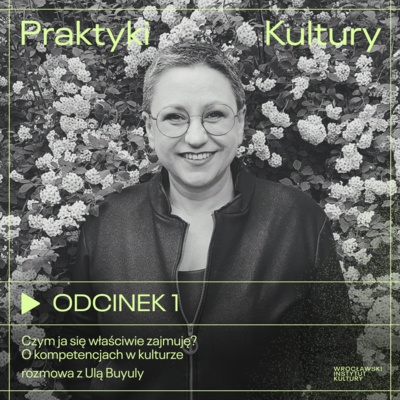 Praktyki Kultury

ODCINEK 1

Czym ja się właściwie zajmuję?
O kompetencjach w kulturze
rozmowa z Ulą Buyuly

WROCŁAWSKI INSTYTUT KULTURY